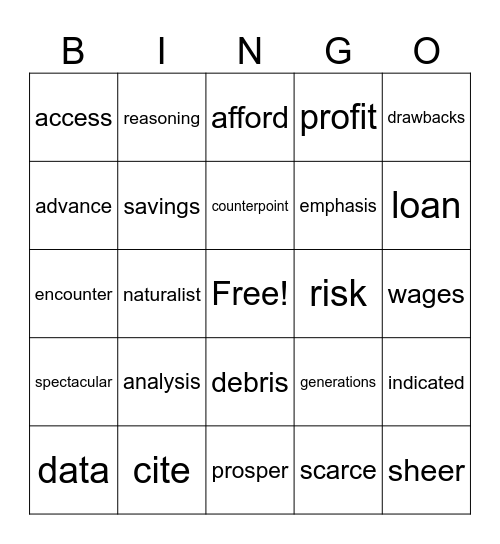 | B | I | N | G | O |
|---|---|---|---|---|
| access | reasoning | afford | profit | drawbacks |
| advance | savings | counterpoint | emphasis | loan |
| encounter | naturalist | Free! | risk | wages |
| spectacular | analysis | debris | generations | indicated |
| data | cite | prosper | scarce | sheer |